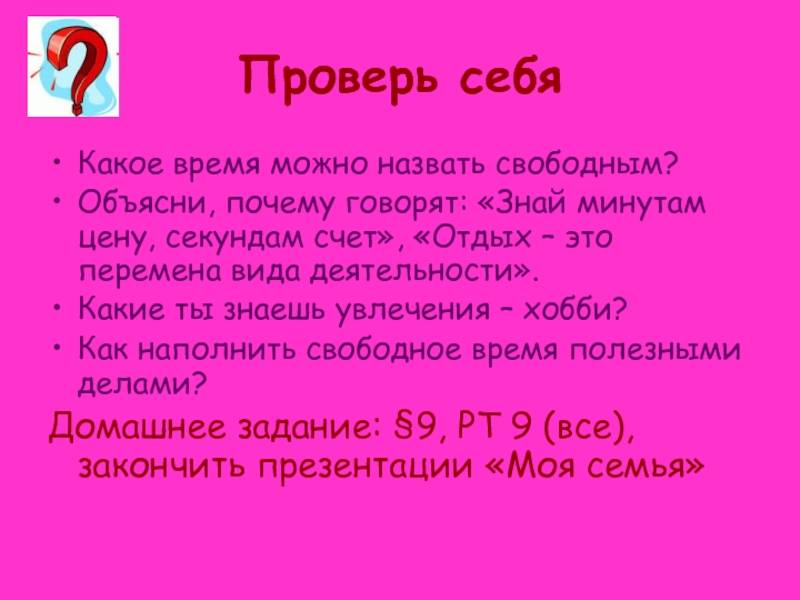 Проверь себя

• Какое время можно назвать свободным?
• Объясни, почему говорят: «Знай минутам цену, секундам счет», «Отдых – это перемена вида деятельности».
• Какие ты знаешь увлечения – хобби?
• Как наполнить свободное время полезными делами?

Домашнее задание: §9, РТ 9 (все), закончить презентации «Моя семья»